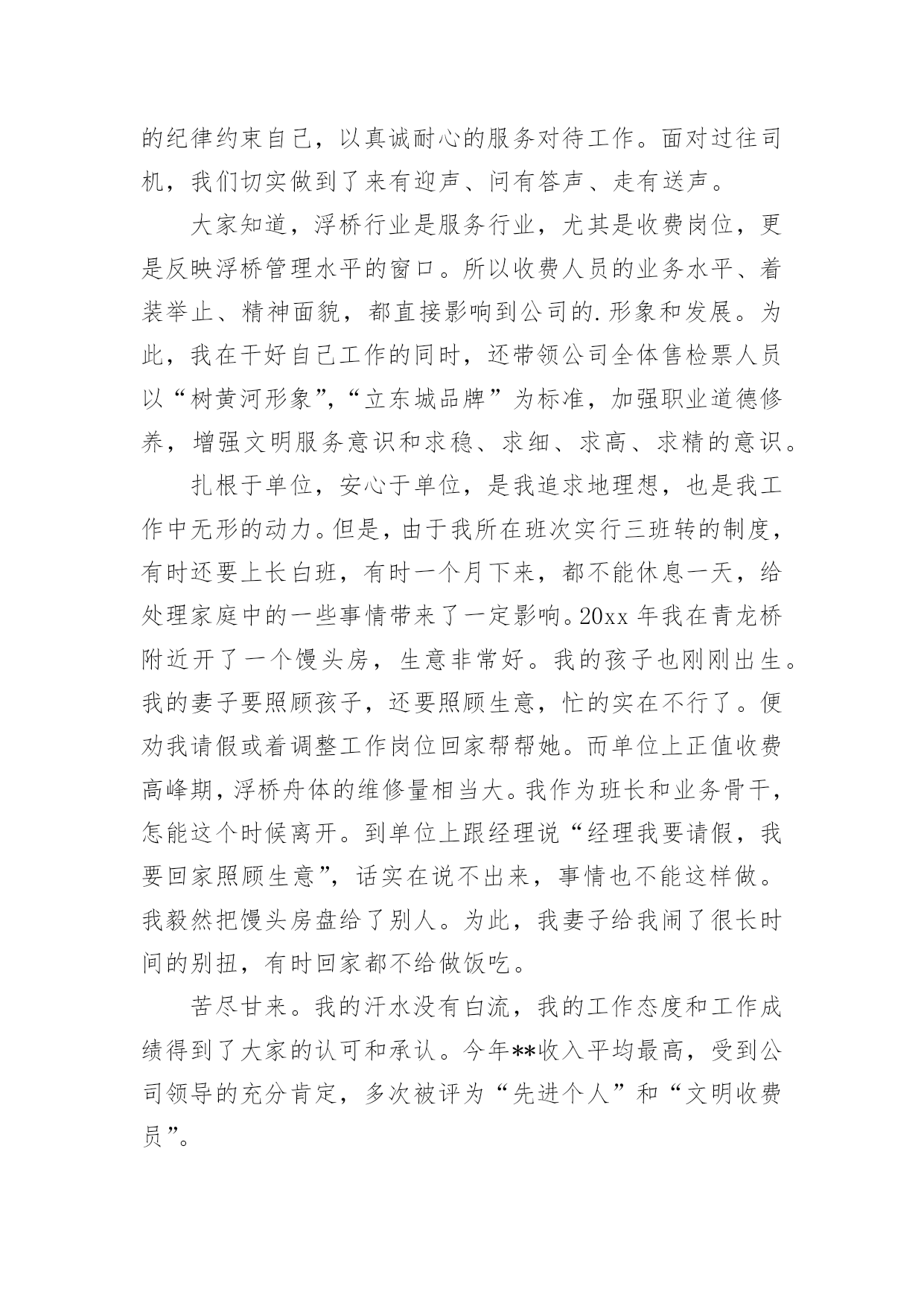 的纪律约束自己，以真诚耐心的服务对待工作。面对过往司机，我们切实做到了来有迎声、问有答声、走有送声。

大家知道，浮桥行业是服务行业，尤其是收费岗位，更是反映浮桥管理水平的窗口。所以收费人员的业务水平、着装举止、精神面貌，都直接影响到公司的.形象和发展。为此，我在干好自己工作的同时，还带领公司全体售检票人员以“树黄河形象”,“立东城品牌”为标准，加强职业道德修养，增强文明服务意识和求稳、求细、求高、求精的意识。

扎根于单位，安心于单位，是我追求地理想，也是我工作中无形的动力。但是，由于我所在班次实行三班转的制度，有时还要上长白班，有时一个月下来，都不能休息一天，给处理家庭中的一些事情带来了一定影响。20xx 年我在青龙桥附近开了一个馒头房，生意非常好。我的孩子也刚刚出生。我的妻子要照顾孩子，还要照顾生意，忙的实在不行了。便劝我请假或着调整工作岗位回家帮帮她。而单位上正值收费高峰期，浮桥舟体的维修量相当大。我作为班长和业务骨干，怎能这个时候离开。到单位上跟经理说“经理我要请假，我要回家照顾生意”，话实在说不出来，事情也不能这样做。我毅然把馒头房盘给了别人。为此，我妻子给我闹了很长时间的别扭，有时回家都不给做饭吃。

苦尽甘来。我的汗水没有白流，我的工作态度和工作成绩得到了大家的认可和承认。今年**收入平均最高，受到公司领导的充分肯定，多次被评为“先进个人”和“文明收费员”。